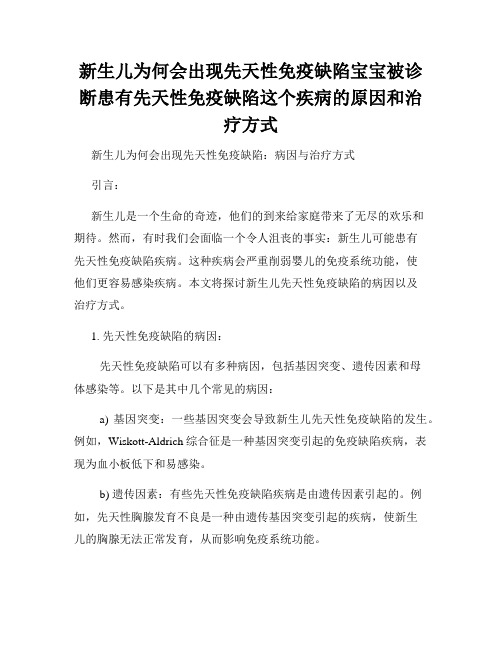 新生儿为何会出现先天性免疫缺陷宝宝被诊断患有先天性免疫缺陷这个疾病的原因和治疗方式

新生儿为何会出现先天性免疫缺陷：病因与治疗方式

引言：

新生儿是一个生命的奇迹，他们的到来给家庭带来了无尽的欢乐和期待。然而，有时我们会面临一个令人沮丧的事实：新生儿可能患有先天性免疫缺陷疾病。这种疾病会严重削弱婴儿的免疫系统功能，使他们更容易感染疾病。本文将探讨新生儿先天性免疫缺陷的病因以及治疗方式。

1. 先天性免疫缺陷的病因：

先天性免疫缺陷可以有多种病因，包括基因突变、遗传因素和母体感染等。以下是其中几个常见的病因：

a) 基因突变：一些基因突变会导致新生儿先天性免疫缺陷的发生。例如，Wiskott-Aldrich 综合征是一种基因突变引起的免疫缺陷疾病，表现为血小板低下和易感染。

b) 遗传因素：有些先天性免疫缺陷疾病是由遗传因素引起的。例如，先天性胸腺发育不良是一种由遗传基因突变引起的疾病，使新生儿的胸腺无法正常发育，从而影响免疫系统功能。